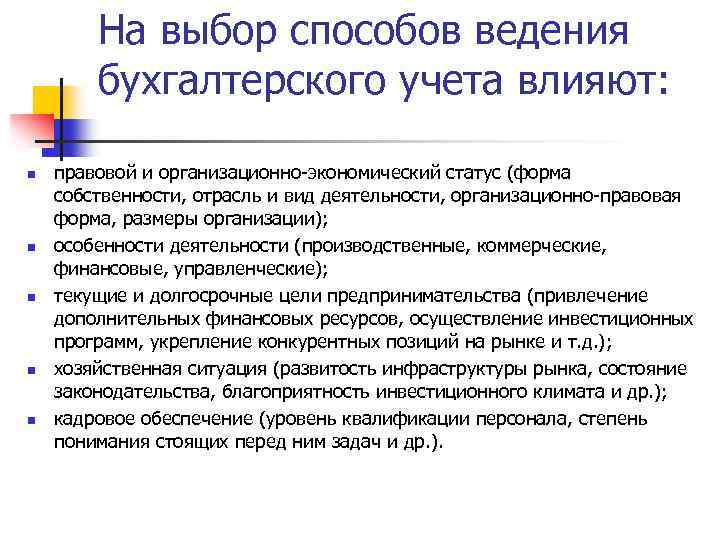 На выбор способов ведения бухгалтерского учета влияют:

- правовой и организационно-экономический статус (форма собственности, отрасль и вид деятельности, организационно-правовая форма, размеры организации);
- особенности деятельности (производственные, коммерческие, финансовые, управленческие);
- текущие и долгосрочные цели предпринимательства (привлечение дополнительных финансовых ресурсов, осуществление инвестиционных программ, укрепление конкурентных позиций на рынке и т.д.);
- хозяйственная ситуация (развитость инфраструктуры рынка, состояние законодательства, благоприятность инвестиционного климата и др.);
- кадровое обеспечение (уровень квалификации персонала, степень понимания стоящих перед ним задач и др.).